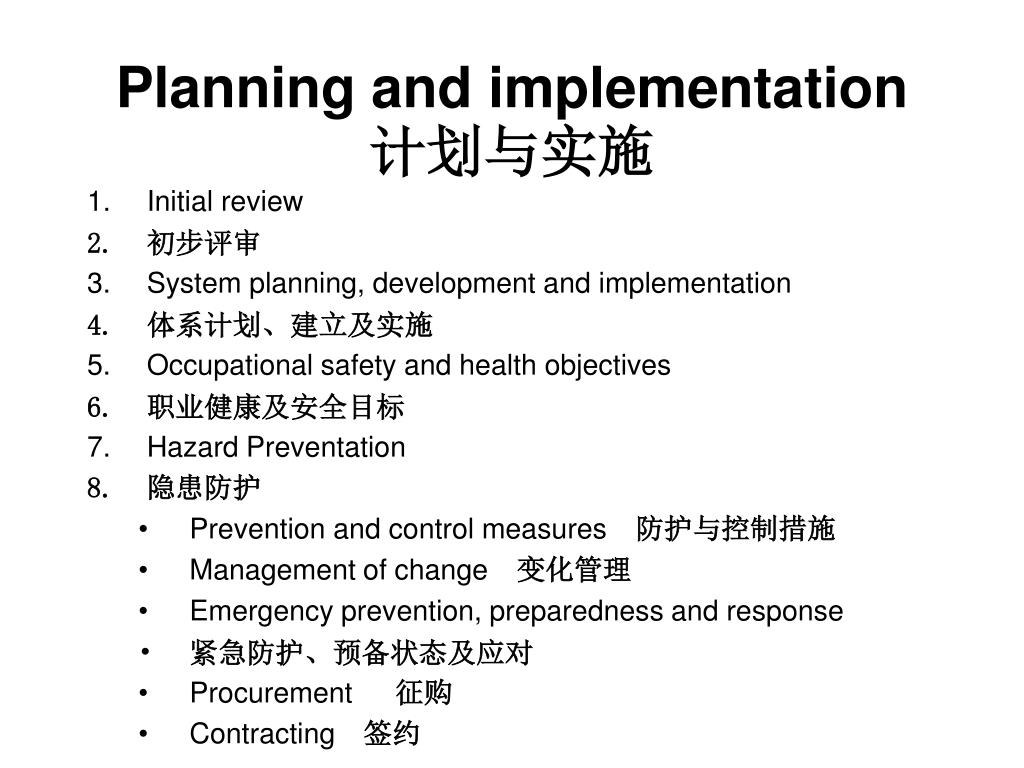 Planning and implementation
计划与实施

1. Initial review
2. 初步评审
3. System planning, development and implementation
4. 体系计划、建立及实施
5. Occupational safety and health objectives
6. 职业健康及安全目标
7. Hazard Preventation
8. 隐患防护
• Prevention and control measures 防护与控制措施
• Management of change 变化管理
• Emergency prevention, preparedness and response
• 紧急防护、预备状态及应对
• Procurement 征购
• Contracting 签约